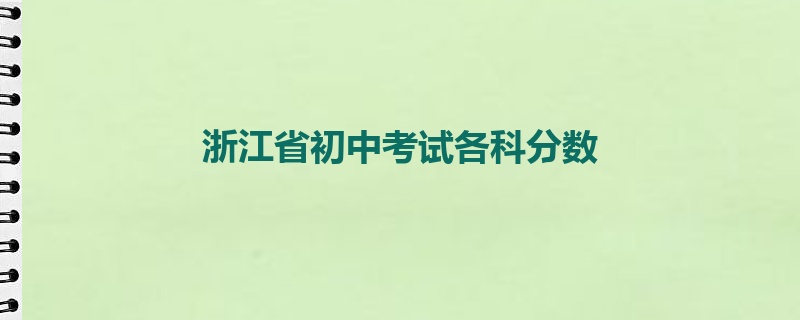 浙江省初中考试各科分数